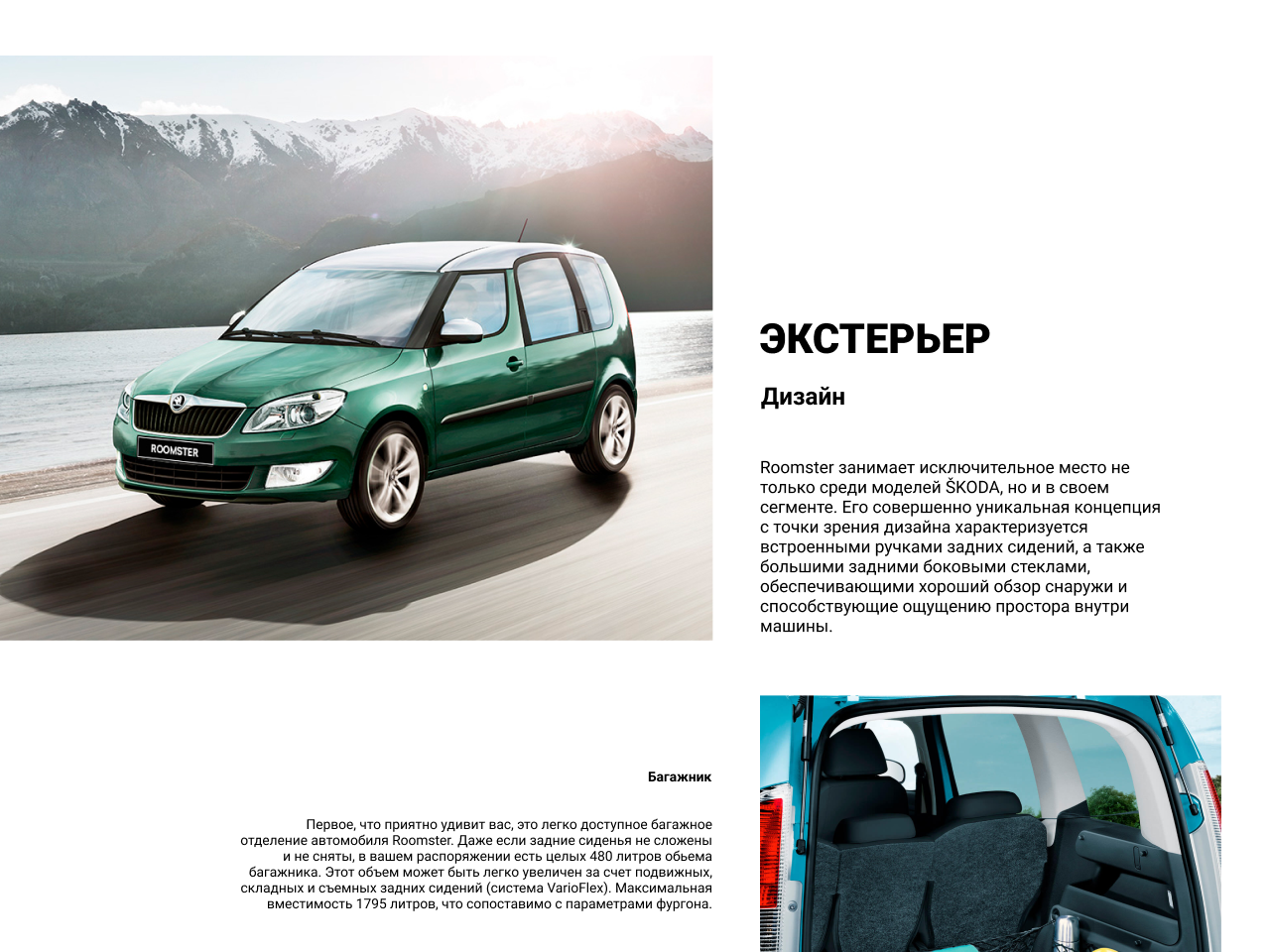 ROOMSTER

ЭКСТЕРЬЕР

Дизайн

Roomster занимает исключительное место не только среди моделей ŠKODA, но и в своем сегменте. Его совершенно уникальная концепция с точки зрения дизайна характеризуется встроенными ручками задних сидений, а также большими задними боковыми стеклами, обеспечивающими хороший обзор снаружи и способствующие ощущению простора внутри машины.

Багажник

Первое, что приятно удивит вас, это легко доступное багажное отделение автомобиля Roomster. Даже если задние сиденья не сложены и не сняты, в вашем распоряжении есть целых 480 литров обьема багажника. Этот объем может быть легко увеличен за счет подвижных, складных и съемных задних сидений (система VarioFlex). Максимальная вместимость 1795 литров, что сопоставимо с параметрами фургона.